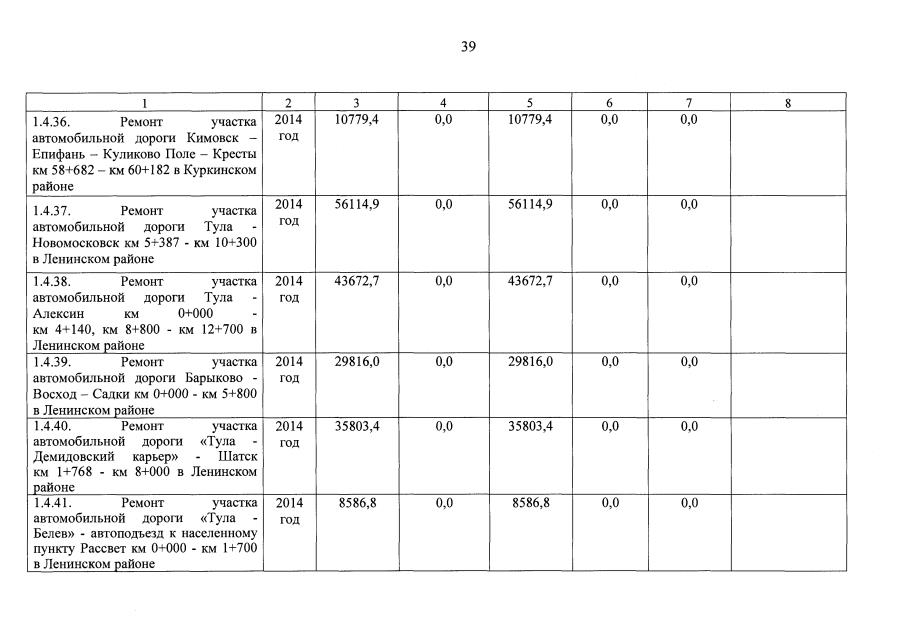 39

| 1 | 2 | 3 | 4 | 5 | 6 | 7 | 8 |
|---|---|---|---|---|---|---|---|
| 1.4.36. Ремонт участка автомобильной дороги Кимовск – Епифань – Куликово Поле – Кресты км 58+682 – км 60+182 в Куркинском районе | 2014 год | 10779,4 | 0,0 | 10779,4 | 0,0 | 0,0 | |
| 1.4.37. Ремонт участка автомобильной дороги Тула - Новомосковск км 5+387 - км 10+300 в Ленинском районе | 2014 год | 56114,9 | 0,0 | 56114,9 | 0,0 | 0,0 | |
| 1.4.38. Ремонт участка автомобильной дороги Тула - Алексин км 0+000 - км 4+140, км 8+800 - км 12+700 в Ленинском районе | 2014 год | 43672,7 | 0,0 | 43672,7 | 0,0 | 0,0 | |
| 1.4.39. Ремонт участка автомобильной дороги Барыково - Восход – Садки км 0+000 - км 5+800 в Ленинском районе | 2014 год | 29816,0 | 0,0 | 29816,0 | 0,0 | 0,0 | |
| 1.4.40. Ремонт участка автомобильной дороги «Тула - Демидовский карьер» - Шатск км 1+768 - км 8+000 в Ленинском районе | 2014 год | 35803,4 | 0,0 | 35803,4 | 0,0 | 0,0 | |
| 1.4.41. Ремонт участка автомобильной дороги «Тула - Белев» - автоподъезд к населенному пункту Рассвет км 0+000 - км 1+700 в Ленинском районе | 2014 год | 8586,8 | 0,0 | 8586,8 | 0,0 | 0,0 | |